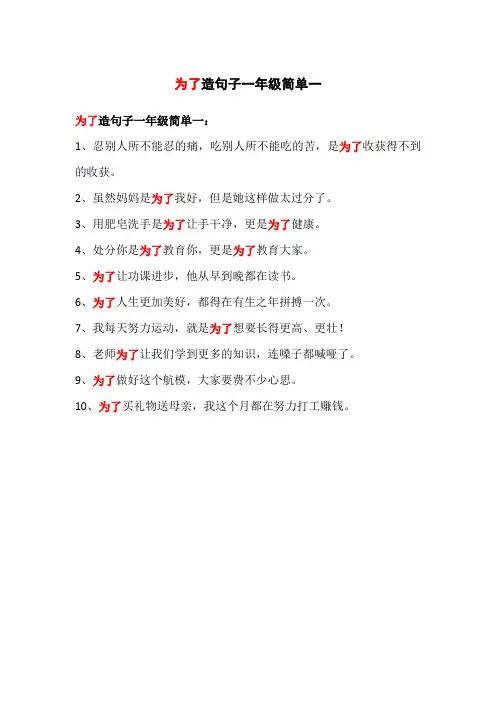 为了造句子一年级简单一

为了造句子一年级简单一：

1、忍别人所不能忍的痛，吃别人所不能吃的苦，是为了收获得不到的收获。

2、虽然妈妈是为了我好，但是她这样做太过分了。

3、用肥皂洗手是为了让手干净，更是为了健康。

4、处分你是为了教育你，更是为了教育大家。

5、为了让功课进步，他从早到晚都在读书。

6、为了人生更加美好，都得在有生之年拼搏一次。

7、我每天努力运动，就是为了想要长得更高、更壮！

8、老师为了让我们学到更多的知识，连嗓子都喊哑了。

9、为了做好这个航模，大家要费不少心思。

10、为了买礼物送母亲，我这个月都在努力打工赚钱。